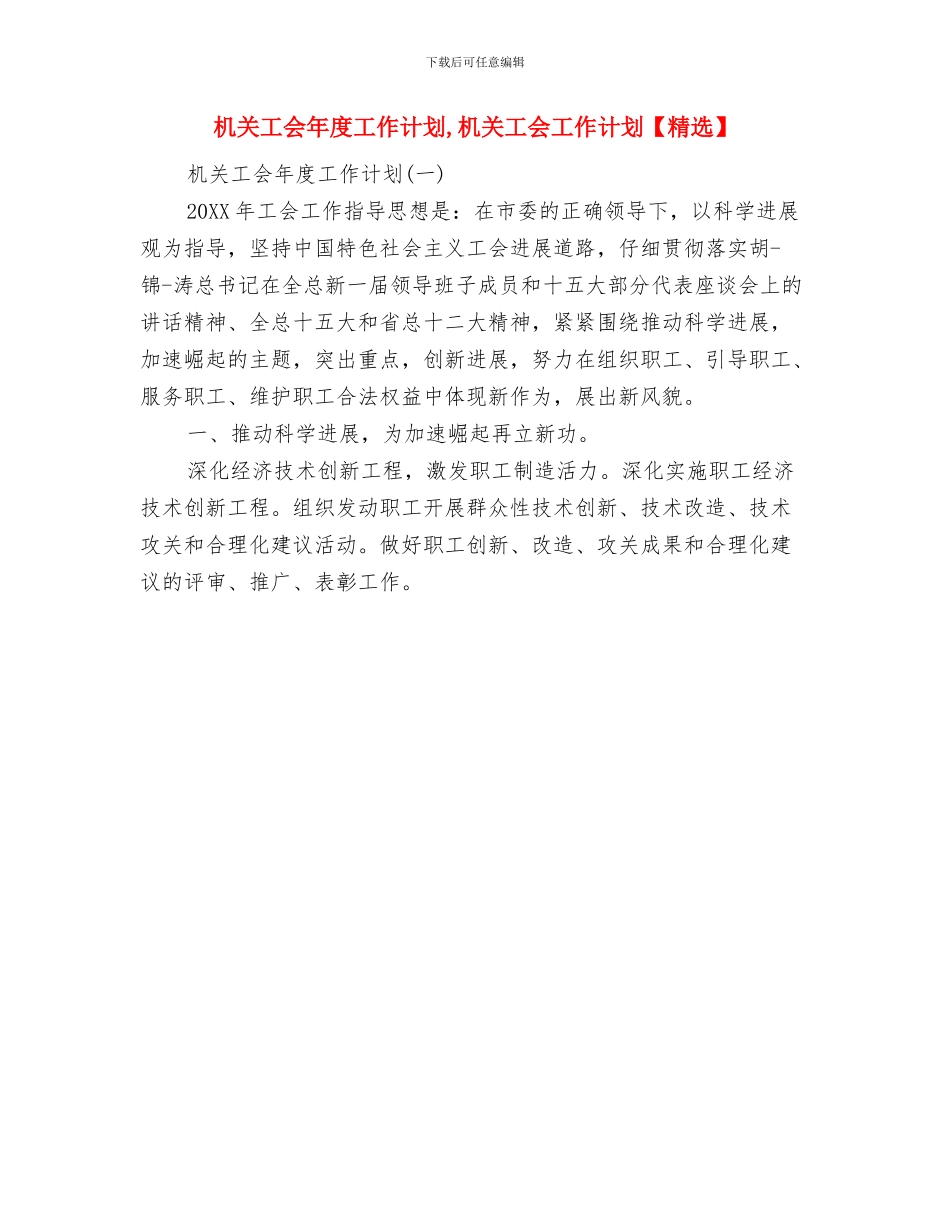 下载后可任意编辑

机关工会年度工作计划,机关工会工作计划【精选】

机关工会年度工作计划(一)

20XX 年工会工作指导思想是：在市委的正确领导下，以科学进展观为指导，坚持中国特色社会主义工会进展道路，仔细贯彻落实胡-锦-涛总书记在全总新一届领导班子成员和十五大部分代表座谈会上的讲话精神、全总十五大和省总十二大精神，紧紧围绕推动科学进展，加速崛起的主题，突出重点，创新进展，努力在组织职工、引导职工、服务职工、维护职工合法权益中体现新作为，展出新风貌。

一、推动科学进展，为加速崛起再立新功。

深化经济技术创新工程，激发职工制造活力。深化实施职工经济技术创新工程。组织发动职工开展群众性技术创新、技术改造、技术攻关和合理化建议活动。做好职工创新、改造、攻关成果和合理化建议的评审、推广、表彰工作。